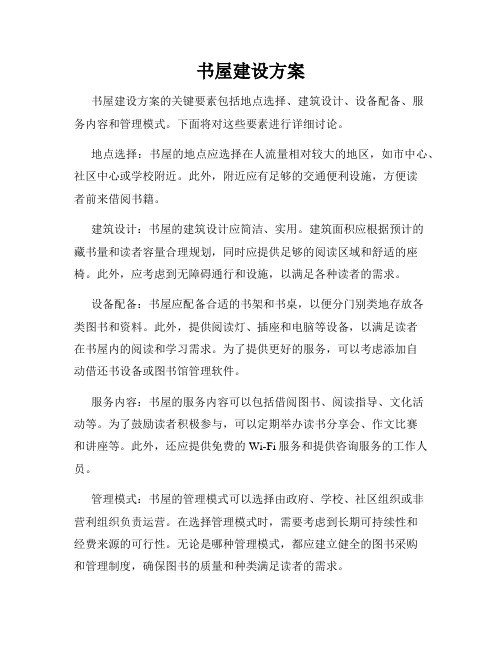 书屋建设方案

书屋建设方案的关键要素包括地点选择、建筑设计、设备配备、服务内容和管理模式。下面将对这些要素进行详细讨论。

地点选择：书屋的地点应选择在人流量相对较大的地区，如市中心、社区中心或学校附近。此外，附近应有足够的交通便利设施，方便读者前来借阅书籍。

建筑设计：书屋的建筑设计应简洁、实用。建筑面积应根据预计的藏书量和读者容量合理规划，同时应提供足够的阅读区域和舒适的座椅。此外，应考虑到无障碍通行和设施，以满足各种读者的需求。

设备配备：书屋应配备合适的书架和书桌，以便分门别类地存放各类图书和资料。此外，提供阅读灯、插座和电脑等设备，以满足读者在书屋内的阅读和学习需求。为了提供更好的服务，可以考虑添加自动借还书设备或图书馆管理软件。

服务内容：书屋的服务内容可以包括借阅图书、阅读指导、文化活动等。为了鼓励读者积极参与，可以定期举办读书分享会、作文比赛和讲座等。此外，还应提供免费的 Wi-Fi 服务和提供咨询服务的工作人员。

管理模式：书屋的管理模式可以选择由政府、学校、社区组织或非营利组织负责运营。在选择管理模式时，需要考虑到长期可持续性和经费来源的可行性。无论是哪种管理模式，都应建立健全的图书采购和管理制度，确保图书的质量和种类满足读者的需求。